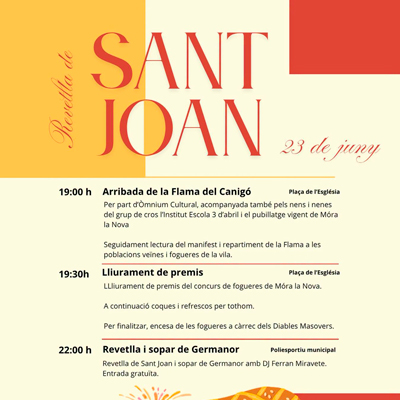 Revetlla de
SANT JOAN
23 de juny

19:00 h Arribada de la Flama del Canigó Plaça de l'Església
Per part d'Òmnium Cultural, acompanyada també pels nens i nenes del grup de cros l'Institut Escola 3 d'abril i el pubillatge vigent de Móra la Nova

Seguidament lectura del manifest i repartiment de la Flama a les poblacions veïnes i fogueres de la vila.

19:30h Lliurament de premis Plaça de l'Església
LLliurament de premis del concurs de fogueres de Móra la Nova.

A continuació coques i refrescos per tothom.

Per finalitzar, encesa de les fogueres a càrrec dels Diables Masovers.

22:00 h Revetlla i sopar de Germanor Poliesportiu municipal
Revetlla de Sant Joan i sopar de Germanor amb DJ Ferran Miravete. Entrada gratuïta.